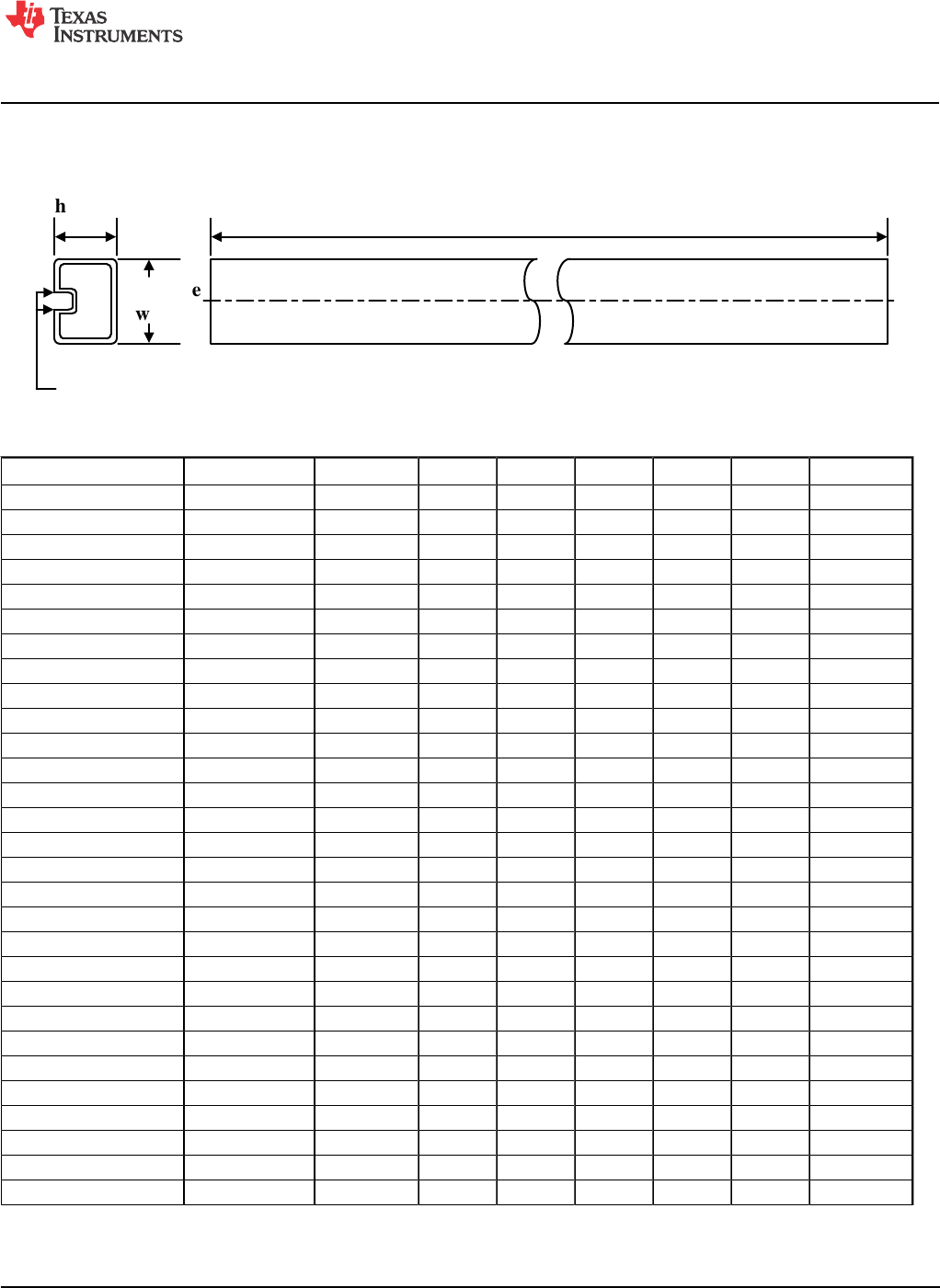 TEXAS INSTRUMENTS

h

e

w